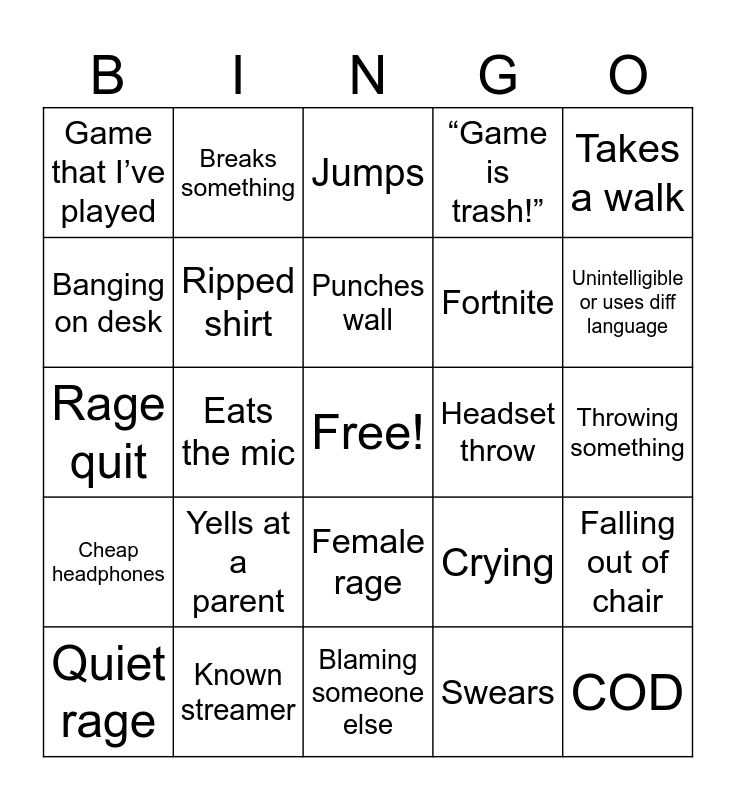 | B | I | N | G | O |
|---|---|---|---|---|
| Game that I've played | Breaks something | Jumps | "Game is trash!" | Takes a walk |
| Banging on desk | Ripped shirt | Punches wall | Fortnite | Unintelligible or uses diff language |
| Rage quit | Eats the mic | Free! | Headset throw | Throwing something |
| Cheap headphones | Yells at a parent | Female rage | Crying | Falling out of chair |
| Quiet rage | Known streamer | Blaming someone else | Swears | COD |